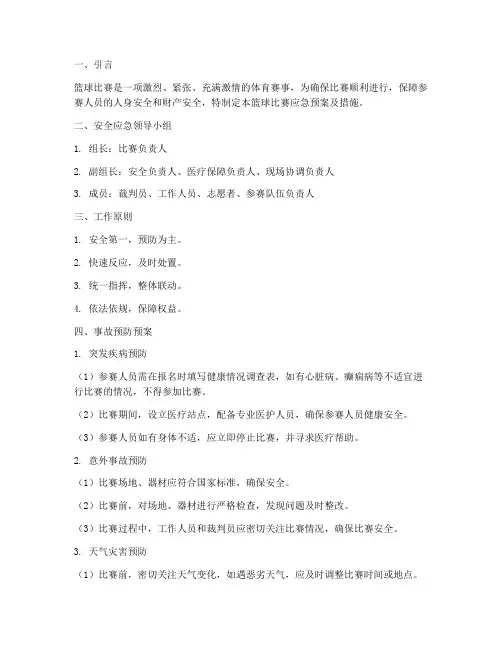 一、引言

篮球比赛是一项激烈、紧张、充满激情的体育赛事，为确保比赛顺利进行，保障参赛人员的人身安全和财产安全，特制定本篮球比赛应急预案及措施。

二、安全应急领导小组

1. 组长：比赛负责人

2. 副组长：安全负责人、医疗保障负责人、现场协调负责人

3. 成员：裁判员、工作人员、志愿者、参赛队伍负责人

三、工作原则

1. 安全第一，预防为主。

2. 快速反应，及时处置。

3. 统一指挥，整体联动。

4. 依法依规，保障权益。

四、事故预防预案

1. 突发疾病预防

（1）参赛人员需在报名时填写健康情况调查表，如有心脏病、癫痫病等不适宜进行比赛的情况，不得参加比赛。

（2）比赛期间，设立医疗站点，配备专业医护人员，确保参赛人员健康安全。

（3）参赛人员如有身体不适，应立即停止比赛，并寻求医疗帮助。

2. 意外事故预防

（1）比赛场地、器材应符合国家标准，确保安全。

（2）比赛前，对场地、器材进行严格检查，发现问题及时整改。

（3）比赛过程中，工作人员和裁判员应密切关注比赛情况，确保比赛安全。

3. 天气灾害预防

（1）比赛前，密切关注天气变化，如遇恶劣天气，应及时调整比赛时间或地点。